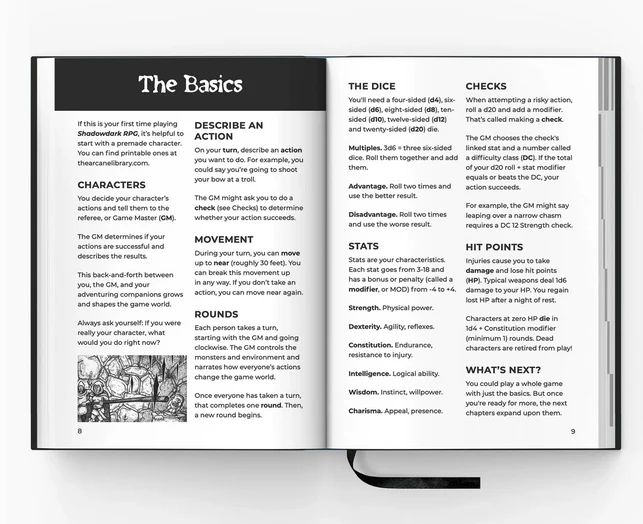 The Basics

If this is your first time playing Shadowdark RPG, it's helpful to start with a premade character. You can find printable ones at thearcanelibrary.com.

CHARACTERS

You decide your character's actions and tell them to the referee, or Game Master (GM).

The GM determines if your actions are successful and describes the results.

This back-and-forth between you, the GM, and your adventuring companions grows and shapes the game world.

Always ask yourself: If you were really your character, what would you do right now?

DESCRIBE AN ACTION

On your turn, describe an action you want to do. For example, you could say you're going to shoot your bow at a troll.

The GM might ask you to do a check (see Checks) to determine whether your action succeeds.

MOVEMENT

During your turn, you can move up to near (roughly 30 feet). You can break this movement up in any way. If you don't take an action, you can move near again.

ROUNDS

Each person takes a turn, starting with the GM and going clockwise. The GM controls the monsters and environment and narrates how everyone's actions change the game world.

Once everyone has taken a turn, that completes one round. Then, a new round begins.

8

THE DICE

You'll need a four-sided (d4), six-sided (d6), eight-sided (d8), ten-sided (d10), twelve-sided (d12) and twenty-sided (d20) die.

Multiples. 3d6 = three six-sided dice. Roll them together and add them.

Advantage. Roll two times and use the better result.

Disadvantage. Roll two times and use the worse result.

STATS

Stats are your characteristics. Each stat goes from 3-18 and has a bonus or penalty (called a modifier, or MOD) from -4 to +4.

Strength. Physical power.

Dexterity. Agility, reflexes.

Constitution. Endurance, resistance to injury.

Intelligence. Logical ability.

Wisdom. Instinct, willpower.

Charisma. Appeal, presence.

CHECKS

When attempting a risky action, roll a d20 and add a modifier. That's called making a check.

The GM chooses the check's linked stat and a number called a difficulty class (DC). If the total of your d20 roll + stat modifier equals or beats the DC, your action succeeds.

For example, the GM might say leaping over a narrow chasm requires a DC 12 Strength check.

HIT POINTS

Injuries cause you to take damage and lose hit points (HP). Typical weapons deal 1d6 damage to your HP. You regain lost HP after a night of rest.

Characters at zero HP die in 1d4 + Constitution modifier (minimum 1) rounds. Dead characters are retired from play!

WHAT'S NEXT?

You could play a whole game with just the basics. But once you're ready for more, the next chapters expand upon them.

9